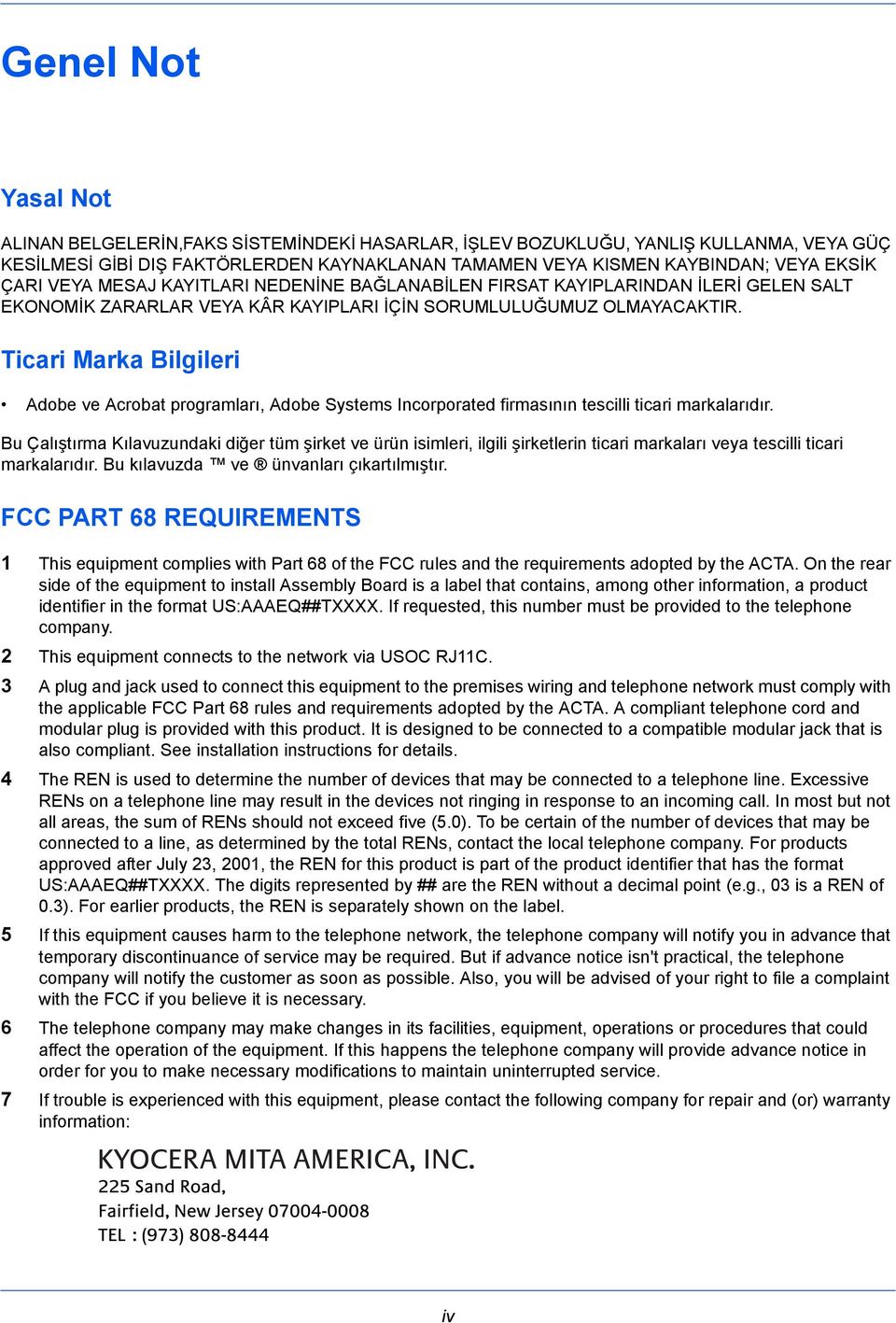 Genel Not

Yasal Not

ALINAN BELGELERİN,FAKS SİSTEMİNDEKİ HASARLAR, İŞLEV BOZUKLUĞU, YANLIŞ KULLANMA, VEYA GÜÇ KESİLMESİ GİBİ DIŞ FAKTÖRLERDEN KAYNAKLANAN TAMAMEN VEYA KISMEN KAYBINDAN; VEYA EKSİK ÇARI VEYA MESAJ KAYITLARI NEDENİNE BAĞLANABİLEN FIRSAT KAYIPLARINDAN İLERİ GELEN SALT EKONOMİK ZARARLAR VEYA KÂR KAYIPLARI İÇİN SORUMLULUĞUMUZ OLMAYACAKTIR.

Ticari Marka Bilgileri

• Adobe ve Acrobat programları, Adobe Systems Incorporated firmasının tescilli ticari markalarıdır.

Bu Çalıştırma Kılavuzundaki diğer tüm şirket ve ürün isimleri, ilgili şirketlerin ticari markaları veya tescilli ticari markalarıdır. Bu kılavuzda ™ ve ® ünvanları çıkartılmıştır.

FCC PART 68 REQUIREMENTS

1 This equipment complies with Part 68 of the FCC rules and the requirements adopted by the ACTA. On the rear side of the equipment to install Assembly Board is a label that contains, among other information, a product identifier in the format US:AAAEQ##TXXXX. If requested, this number must be provided to the telephone company.

2 This equipment connects to the network via USOC RJ11C.

3 A plug and jack used to connect this equipment to the premises wiring and telephone network must comply with the applicable FCC Part 68 rules and requirements adopted by the ACTA. A compliant telephone cord and modular plug is provided with this product. It is designed to be connected to a compatible modular jack that is also compliant. See installation instructions for details.

4 The REN is used to determine the number of devices that may be connected to a telephone line. Excessive RENs on a telephone line may result in the devices not ringing in response to an incoming call. In most but not all areas, the sum of RENs should not exceed five (5.0). To be certain of the number of devices that may be connected to a line, as determined by the total RENs, contact the local telephone company. For products approved after July 23, 2001, the REN for this product is part of the product identifier that has the format US:AAAEQ##TXXXX. The digits represented by ## are the REN without a decimal point (e.g., 03 is a REN of 0.3). For earlier products, the REN is separately shown on the label.

5 If this equipment causes harm to the telephone network, the telephone company will notify you in advance that temporary discontinuance of service may be required. But if advance notice isn't practical, the telephone company will notify the customer as soon as possible. Also, you will be advised of your right to file a complaint with the FCC if you believe it is necessary.

6 The telephone company may make changes in its facilities, equipment, operations or procedures that could affect the operation of the equipment. If this happens the telephone company will provide advance notice in order for you to make necessary modifications to maintain uninterrupted service.

7 If trouble is experienced with this equipment, please contact the following company for repair and (or) warranty information:

KYOCERA MITA AMERICA, INC.
225 Sand Road,
Fairfield, New Jersey 07004-0008
TEL : (973) 808-8444

iv